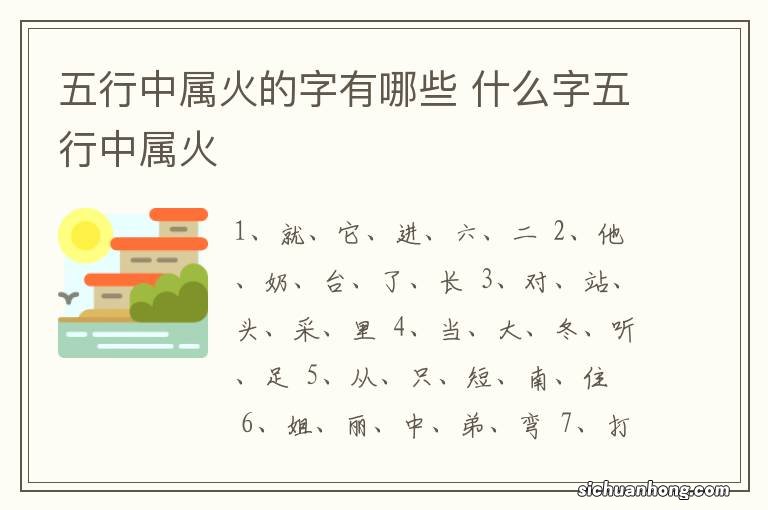 五行中属火的字有哪些 什么字五行中属火

1、就、它、进、六、二 2、他、奶、台、了、长 3、对、站、头、采、里 4、当、大、冬、听、足 5、从、只、短、南、住 6、姐、丽、中、弟、弯 7、打

sichuanhong.com